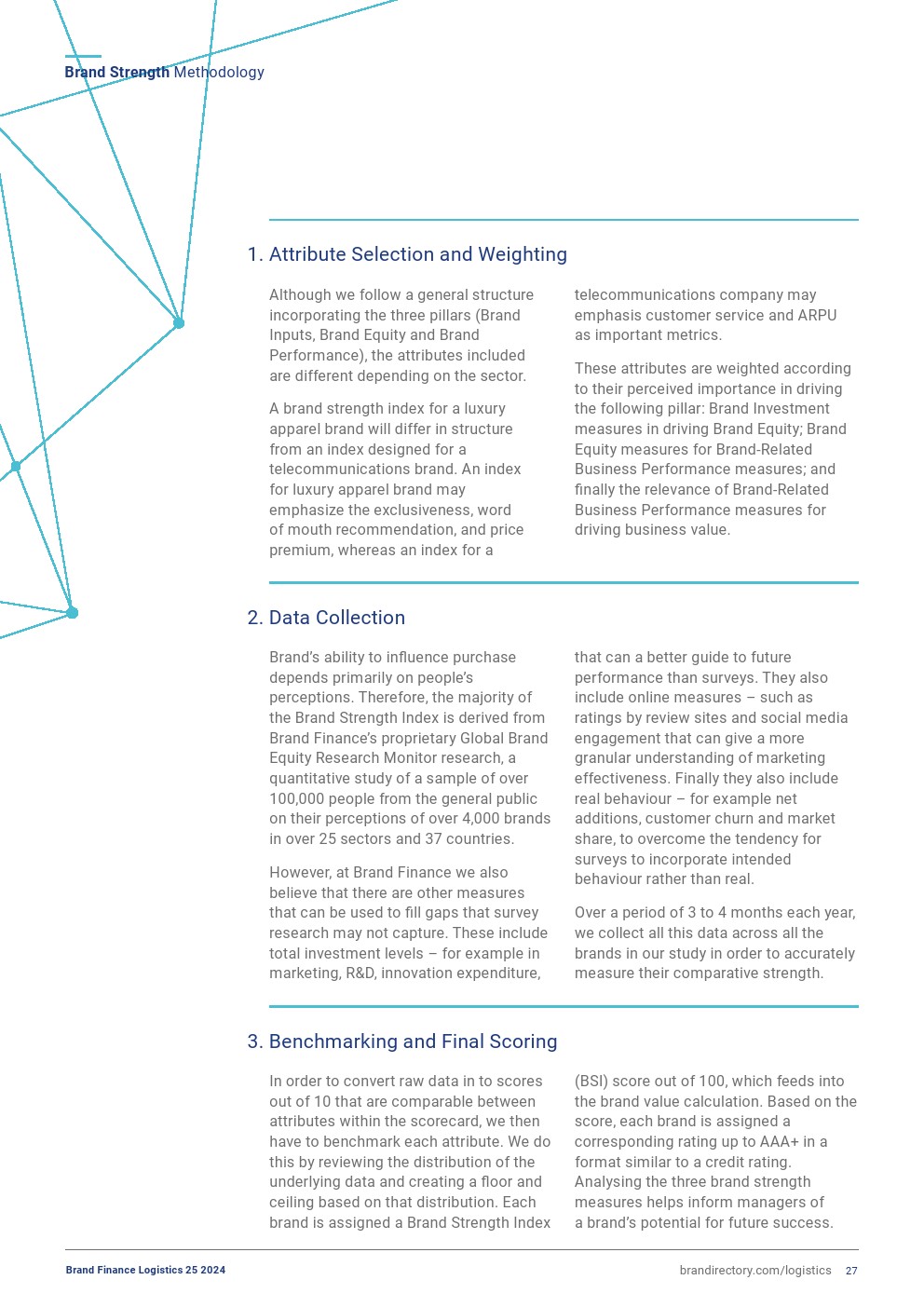 Brand Strength Methodology

1. Attribute Selection and Weighting

Although we follow a general structure incorporating the three pillars (Brand Inputs, Brand Equity and Brand Performance), the attributes included are different depending on the sector.

A brand strength index for a luxury apparel brand will differ in structure from an index designed for a telecommunications brand. An index for luxury apparel brand may emphasize the exclusiveness, word of mouth recommendation, and price premium, whereas an index for a telecommunications company may emphasis customer service and ARPU as important metrics.

These attributes are weighted according to their perceived importance in driving the following pillar: Brand Investment measures in driving Brand Equity; Brand Equity measures for Brand-Related Business Performance measures; and finally the relevance of Brand-Related Business Performance measures for driving business value.

2. Data Collection

Brand's ability to influence purchase depends primarily on people's perceptions. Therefore, the majority of the Brand Strength Index is derived from Brand Finance's proprietary Global Brand Equity Research Monitor research, a quantitative study of a sample of over 100,000 people from the general public on their perceptions of over 4,000 brands in over 25 sectors and 37 countries.

However, at Brand Finance we also believe that there are other measures that can be used to fill gaps that survey research may not capture. These include total investment levels – for example in marketing, R&D, innovation expenditure, that can a better guide to future performance than surveys. They also include online measures – such as ratings by review sites and social media engagement that can give a more granular understanding of marketing effectiveness. Finally they also include real behaviour – for example net additions, customer churn and market share, to overcome the tendency for surveys to incorporate intended behaviour rather than real.

Over a period of 3 to 4 months each year, we collect all this data across all the brands in our study in order to accurately measure their comparative strength.

3. Benchmarking and Final Scoring

In order to convert raw data in to scores out of 10 that are comparable between attributes within the scorecard, we then have to benchmark each attribute. We do this by reviewing the distribution of the underlying data and creating a floor and ceiling based on that distribution. Each brand is assigned a Brand Strength Index (BSI) score out of 100, which feeds into the brand value calculation. Based on the score, each brand is assigned a corresponding rating up to AAA+ in a format similar to a credit rating. Analysing the three brand strength measures helps inform managers of a brand's potential for future success.

Brand Finance Logistics 25 2024

brandirectory.com/logistics 27